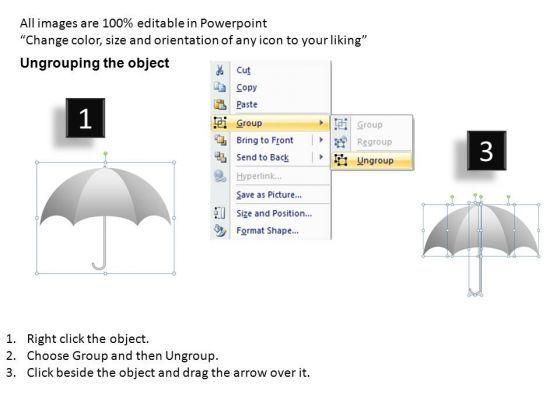 All images are 100% editable in Powerpoint
“Change color, size and orientation of any icon to your liking”

Ungrouping the object

1

Cut
Copy
Paste
Group
Bring to Front
Send to Back
Hyperlink...
Save as Picture...
Size and Position...
Format Shape...

Group
Regroup
Ungroup

3

1. Right click the object.
2. Choose Group and then Ungroup.
3. Click beside the object and drag the arrow over it.